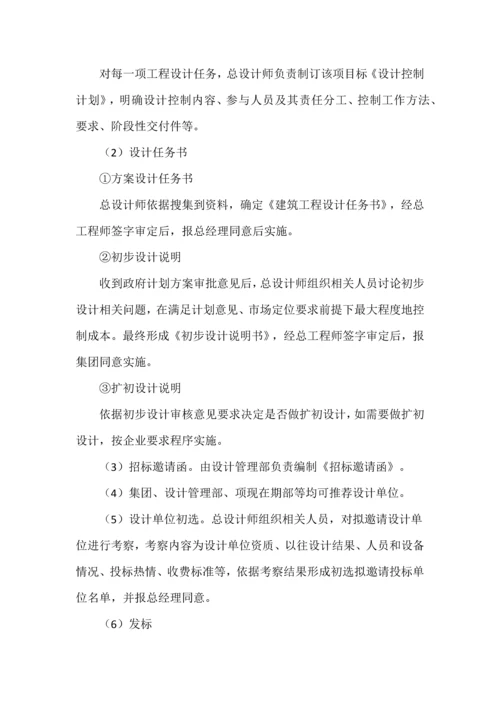 对每一项工程设计任务，总设计师负责制订该项目标《设计控制计划》，明确设计控制内容、参与人员及其责任分工、控制工作方法、要求、阶段性交付件等。

（2）设计任务书

①方案设计任务书

总设计师依据搜集到资料，确定《建筑工程设计任务书》，经总工程师签字审定后，报总经理同意后实施。

②初步设计说明

收到政府计划方案审批意见后，总设计师组织相关人员讨论初步设计相关问题，在满足计划意见、市场定位要求前提下最大程度地控制成本。最终形成《初步设计说明书》，经总工程师签字审定后，报集团同意实施。

③扩初设计说明

依据初步设计审核意见要求决定是否做扩初设计，如需要做扩初设计，按企业要求程序实施。

（3）招标邀请函。由设计管理部负责编制《招标邀请函》。

（4）集团、设计管理部、项现在期部等均可推荐设计单位。

（5）设计单位初选。总设计师组织相关人员，对拟邀请设计单位进行考察，考察内容为设计单位资质、以往设计结果、人员和设备情况、投标热情、收费标准等，依据考察结果形成初选拟邀请投标单位名单，并报总经理同意。

（6）发标